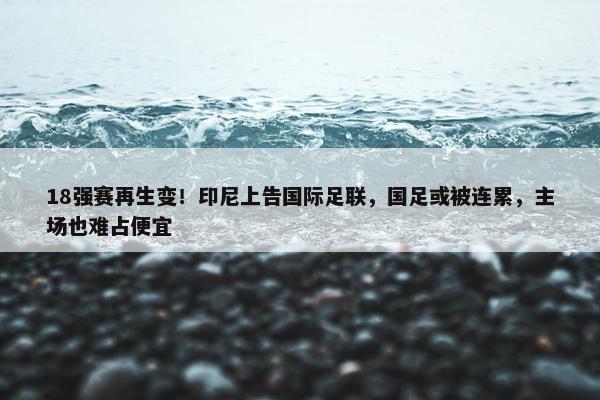 18强赛再生变！印尼上告国际足联，国足或被连累，主场也难占便宜